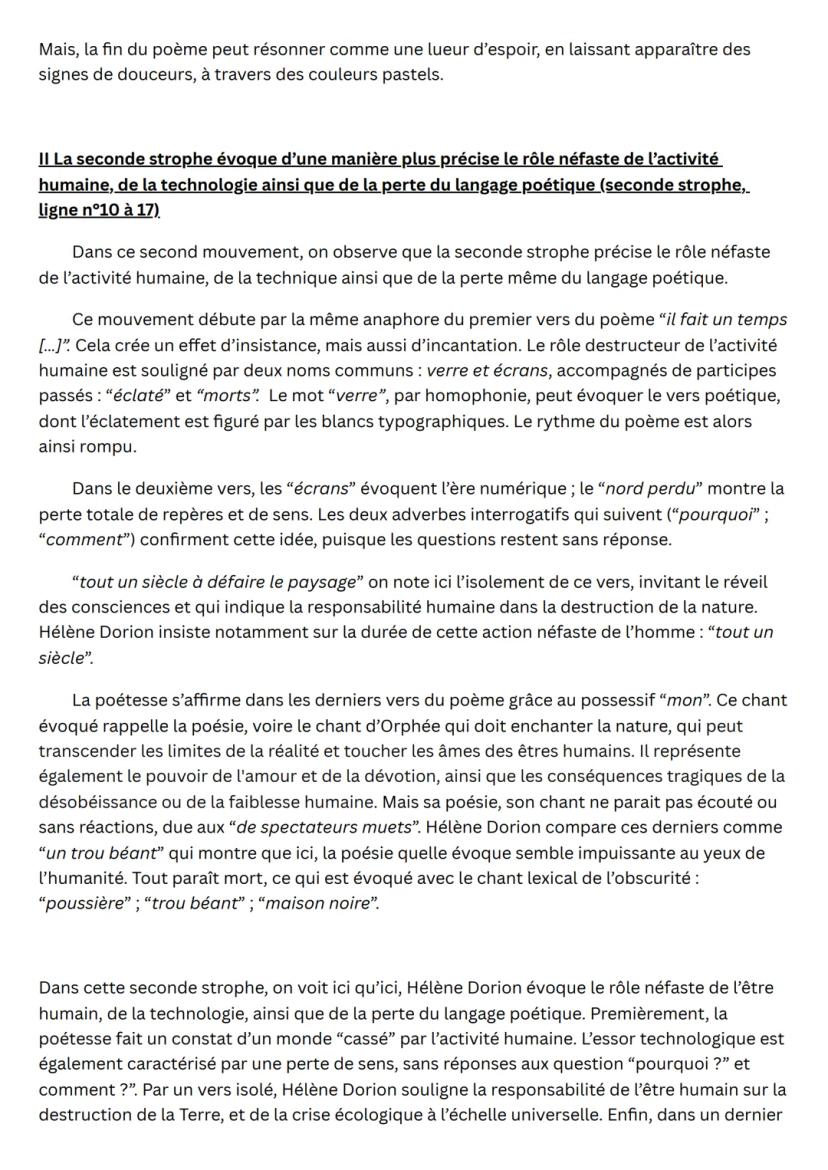 Mais, la fin du poème peut résonner comme une lueur d'espoir, en laissant apparaître des signes de douceurs, à travers des couleurs pastels.

II La seconde strophe évoque d'une manière plus précise le rôle néfaste de l'activité humaine, de la technologie ainsi que de la perte du langage poétique (seconde strophe, ligne n°10 à 17)

Dans ce second mouvement, on observe que la seconde strophe précise le rôle néfaste de l'activité humaine, de la technique ainsi que de la perte même du langage poétique.

Ce mouvement débute par la même anaphore du premier vers du poème "il fait un temps [...]". Cela crée un effet d'insistance, mais aussi d'incantation. Le rôle destructeur de l'activité humaine est souligné par deux noms communs : verre et écrans, accompagnés de participes passés : "éclaté" et "morts". Le mot "verre", par homophonie, peut évoquer le vers poétique, dont l'éclatement est figuré par les blancs typographiques. Le rythme du poème est alors ainsi rompu.

Dans le deuxième vers, les "écrans" évoquent l'ère numérique ; le "nord perdu" montre la perte totale de repères et de sens. Les deux adverbes interrogatifs qui suivent ("pourquoi" ; "comment") confirment cette idée, puisque les questions restent sans réponse.

"tout un siècle à défaire le paysage" on note ici l'isolement de ce vers, invitant le réveil des consciences et qui indique la responsabilité humaine dans la destruction de la nature. Hélène Dorion insiste notamment sur la durée de cette action néfaste de l'homme : "tout un siècle".

La poétesse s'affirme dans les derniers vers du poème grâce au possessif "mon". Ce chant évoqué rappelle la poésie, voire le chant d'Orphée qui doit enchanter la nature, qui peut transcender les limites de la réalité et toucher les âmes des êtres humains. Il représente également le pouvoir de l'amour et de la dévotion, ainsi que les conséquences tragiques de la désobéissance ou de la faiblesse humaine. Mais sa poésie, son chant ne parait pas écouté ou sans réactions, due aux "de spectateurs muets". Hélène Dorion compare ces derniers comme "un trou béant" qui montre que ici, la poésie quelle évoque semble impuissante au yeux de l'humanité. Tout paraît mort, ce qui est évoqué avec le chant lexical de l'obscurité : "poussière" ; "trou béant" ; "maison noire".

Dans cette seconde strophe, on voit ici qu'ici, Hélène Dorion évoque le rôle néfaste de l'être humain, de la technologie, ainsi que de la perte du langage poétique. Premièrement, la poétesse fait un constat d'un monde "cassé" par l'activité humaine. L'essor technologique est également caractérisé par une perte de sens, sans réponses aux question "pourquoi ?" et comment ?". Par un vers isolé, Hélène Dorion souligne la responsabilité de l'être humain sur la destruction de la Terre, et de la crise écologique à l'échelle universelle. Enfin, dans un dernier